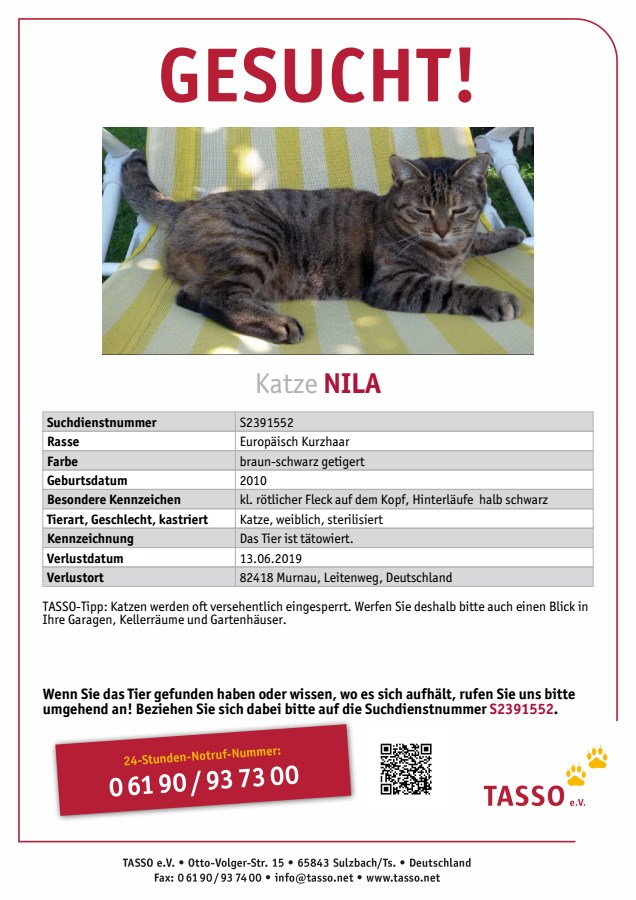 GESUCHT!

Katze NILA

| Suchdienstnummer | S2391552 |
|---|---|
| Rasse | Europäisch Kurzhaar |
| Farbe | braun-schwarz getigert |
| Geburtsdatum | 2010 |
| Besondere Kennzeichen | kl. rötlicher Fleck auf dem Kopf, Hinterläufe halb schwarz |
| Tierart, Geschlecht, kastriert | Katze, weiblich, sterilisiert |
| Kennzeichnung | Das Tier ist tätowiert. |
| Verlustdatum | 13.06.2019 |
| Verlustort | 82418 Murnau, Leitenweg, Deutschland |

TASSO-Tipp: Katzen werden oft versehentlich eingesperrt. Werfen Sie deshalb bitte auch einen Blick in Ihre Garagen, Kellerräume und Gartenhäuser.

Wenn Sie das Tier gefunden haben oder wissen, wo es sich aufhält, rufen Sie uns bitte umgehend an! Beziehen Sie sich dabei bitte auf die Suchdienstnummer S2391552.

24-Stunden-Notruf-Nummer:
0 61 90 / 93 73 00

TASSO e.V.

TASSO e.V. • Otto-Volger-Str. 15 • 65843 Sulzbach/Ts. • Deutschland
Fax: 0 61 90 / 93 74 00 • info@tasso.net • www.tasso.net